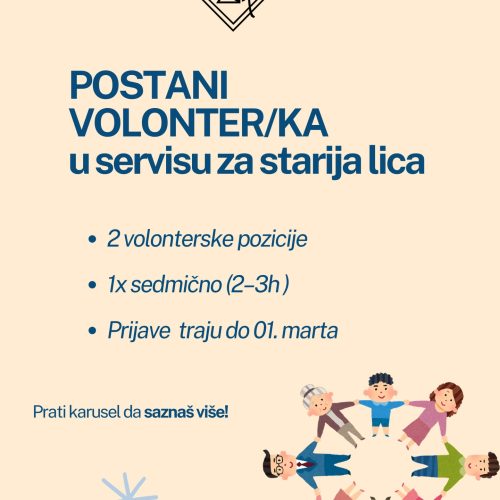 POSTANI
VOLONTER/KA
u servisu za starija lica

• 2 volonterske pozicije

• 1x sedmično (2–3h )

• Prijave  traju do 01. marta

Prati karusel da saznaš više!